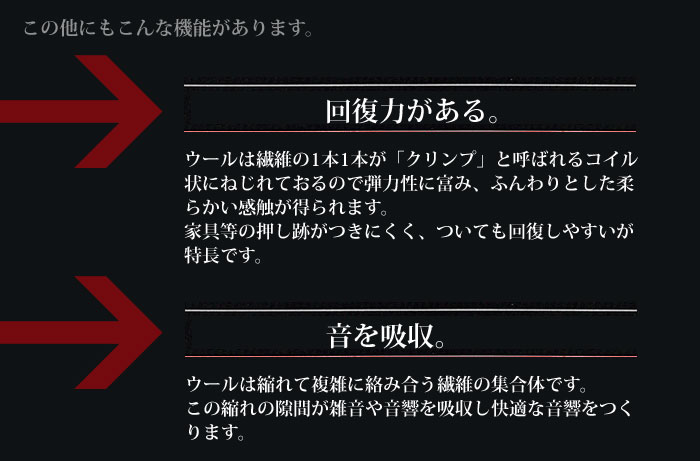 この他にもこんな機能があります。

回復力がある。

ウールは繊維の1本1本が「クリンプ」と呼ばれるコイル状にねじれておるので弾力性に富み、ふんわりとした柔らかい感触が得られます。
家具等の押し跡がつきにくく、ついても回復しやすいが特長です。

音を吸収。

ウールは縮れて複雑に絡み合う繊維の集合体です。
この縮れの隙間が雑音や音響を吸収し快適な音響をつくります。